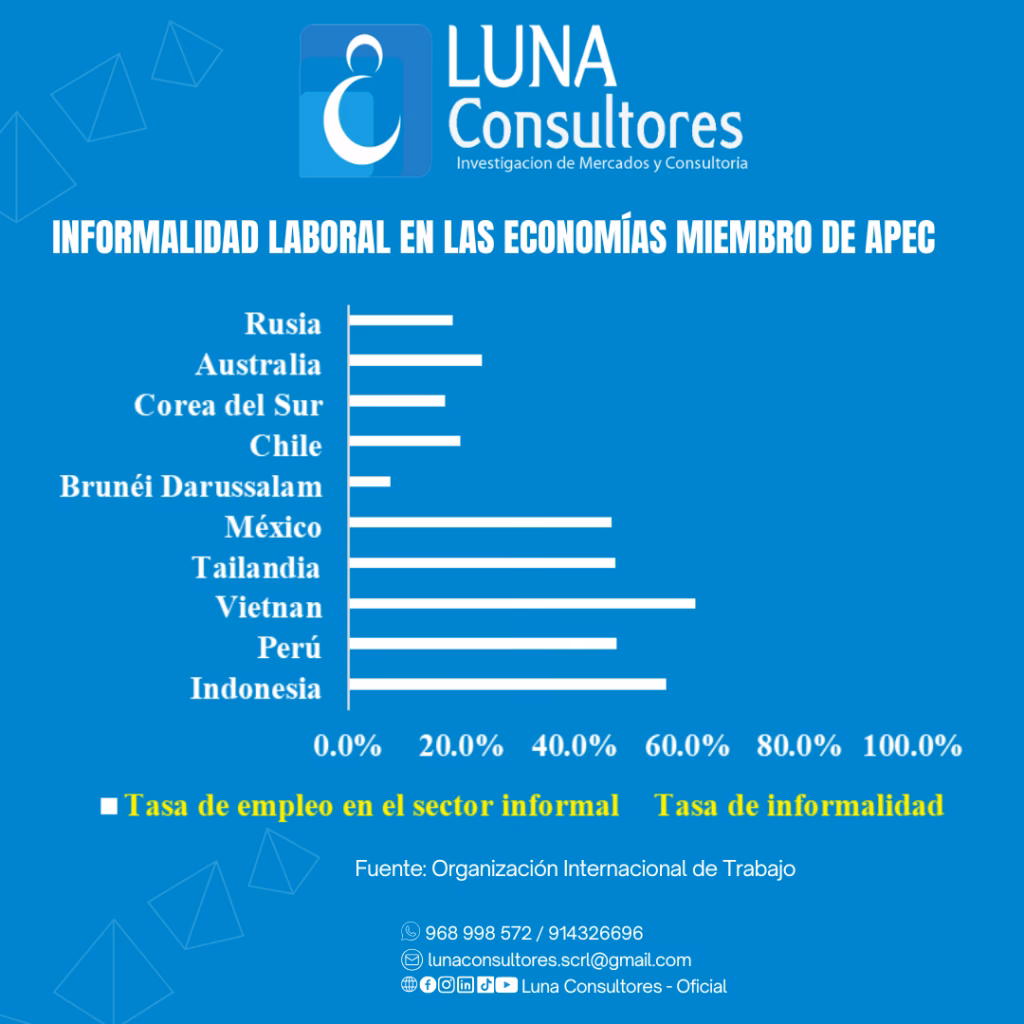 LUNA Consultores
Investigacion de Mercados y Consultoria

INFORMALIDAD LABORAL EN LAS ECONOMÍAS MIEMBRO DE APEC

Rusia
Australia
Corea del Sur
Chile
Brunéi Darussalam
México
Tailandia
Vietnan
Perú
Indonesia

0.0% 20.0% 40.0% 60.0% 80.0% 100.0%

Tasa de empleo en el sector informal Tasa de informalidad

Fuente: Organización Internacional de Trabajo

968 998 572 / 914326696
lunaconsultores.scrl@gmail.com
Luna Consultores - Oficial